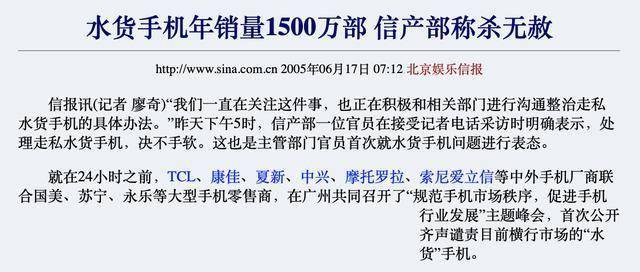 水货手机年销量1500万部 信产部称杀无赦

http://www.sina.com.cn 2005年06月17日 07:12 北京娱乐信报

信报讯(记者 廖奇)“我们一直在关注这件事，也正在积极和相关部门进行沟通整治走私水货手机的具体办法。”昨天下午5时，信产部一位官员在接受记者电话采访时明确表示，处理走私水货手机，决不手软。这也是主管部门官员首次就水货手机问题进行表态。

就在24小时之前，TCL、康佳、夏新、中兴、摩托罗拉、索尼爱立信等中外手机厂商联合国美、苏宁、永乐等大型手机零售商，在广州共同召开了“规范手机市场秩序，促进手机行业发展”主题峰会，首次公开齐声谴责目前横行市场的“水货”手机。